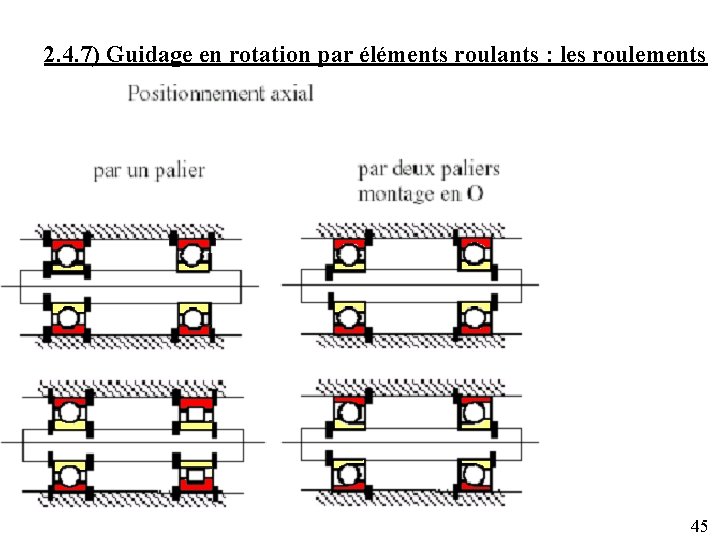 2.4.7) Guidage en rotation par éléments roulants : les roulements

Positionnement axial

par un palier

par deux paliers montage en O

45